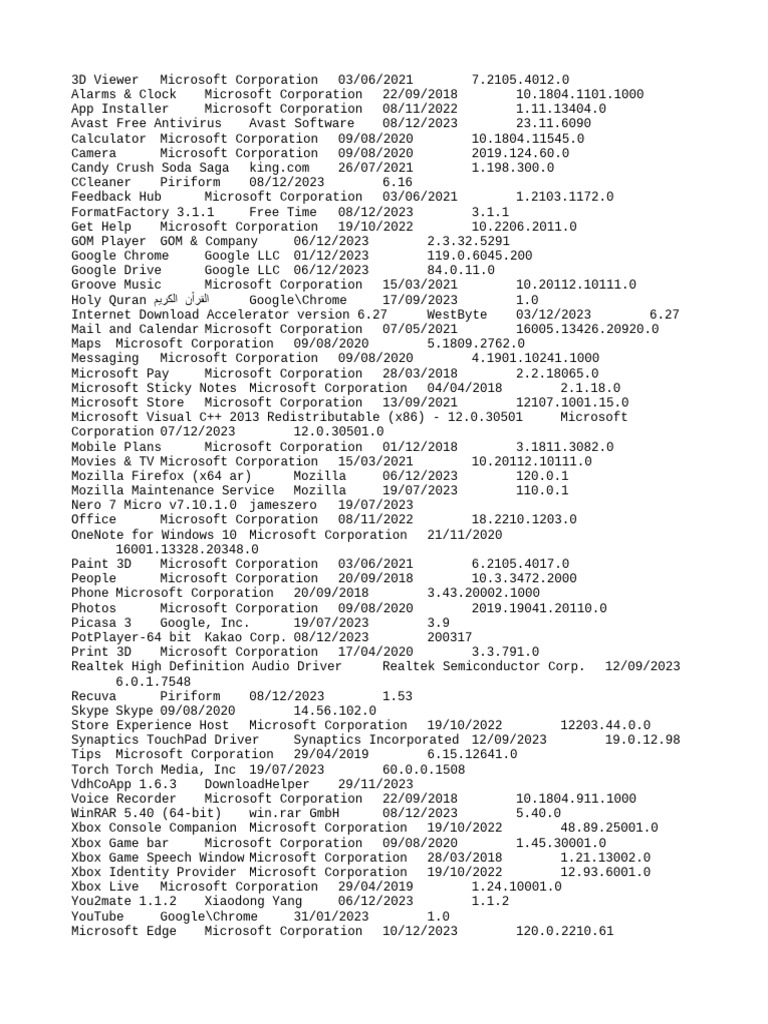 3D Viewer Microsoft Corporation 03/06/2021 7.2105.4012.0
Alarms & Clock Microsoft Corporation 22/09/2018 10.1804.1101.1000
App Installer Microsoft Corporation 08/11/2022 1.11.13404.0
Avast Free Antivirus Avast Software 08/12/2023 23.11.6090
Calculator Microsoft Corporation 09/08/2020 10.1804.11545.0
Camera Microsoft Corporation 09/08/2020 2019.124.60.0
Candy Crush Soda Saga king.com 26/07/2021 1.198.300.0
CCleaner Piriform 08/12/2023 6.16
Feedback Hub Microsoft Corporation 03/06/2021 1.2103.1172.0
FormatFactory 3.1.1 Free Time 08/12/2023 3.1.1
Get Help Microsoft Corporation 19/10/2022 10.2206.2011.0
GOM Player GOM & Company 06/12/2023 2.3.32.5291
Google Chrome Google LLC 01/12/2023 119.0.6045.200
Google Drive Google LLC 06/12/2023 84.0.11.0
Groove Music Microsoft Corporation 15/03/2021 10.20112.10111.0
Holy Quran القرآن الكريم Google\Chrome 17/09/2023 1.0
Internet Download Accelerator version 6.27 WestByte 03/12/2023 6.27
Mail and Calendar Microsoft Corporation 07/05/2021 16005.13426.20920.0
Maps Microsoft Corporation 09/08/2020 5.1809.2762.0
Messaging Microsoft Corporation 09/08/2020 4.1901.10241.1000
Microsoft Pay Microsoft Corporation 28/03/2018 2.2.18065.0
Microsoft Sticky Notes Microsoft Corporation 04/04/2018 2.1.18.0
Microsoft Store Microsoft Corporation 13/09/2021 12107.1001.15.0
Microsoft Visual C++ 2013 Redistributable (x86) - 12.0.30501 Microsoft Corporation 07/12/2023 12.0.30501.0
Mobile Plans Microsoft Corporation 01/12/2018 3.1811.3082.0
Movies & TV Microsoft Corporation 15/03/2021 10.20112.10111.0
Mozilla Firefox (x64 ar) Mozilla 06/12/2023 120.0.1
Mozilla Maintenance Service Mozilla 19/07/2023 110.0.1
Nero 7 Micro v7.10.1.0 jameszero 19/07/2023
Office Microsoft Corporation 08/11/2022 18.2210.1203.0
OneNote for Windows 10 Microsoft Corporation 21/11/2020 16001.13328.20348.0
Paint 3D Microsoft Corporation 03/06/2021 6.2105.4017.0
People Microsoft Corporation 20/09/2018 10.3.3472.2000
Phone Microsoft Corporation 20/09/2018 3.43.20002.1000
Photos Microsoft Corporation 09/08/2020 2019.19041.20110.0
Picasa 3 Google, Inc. 19/07/2023 3.9
PotPlayer-64 bit Kakao Corp. 08/12/2023 200317
Print 3D Microsoft Corporation 17/04/2020 3.3.791.0
Realtek High Definition Audio Driver Realtek Semiconductor Corp. 12/09/2023 6.0.1.7548
Recuva Piriform 08/12/2023 1.53
Skype Skype 09/08/2020 14.56.102.0
Store Experience Host Microsoft Corporation 19/10/2022 12203.44.0.0
Synaptics TouchPad Driver Synaptics Incorporated 12/09/2023 19.0.12.98
Tips Microsoft Corporation 29/04/2019 6.15.12641.0
Torch Torch Media, Inc 19/07/2023 60.0.0.1508
VdhCoApp 1.6.3 DownloadHelper 29/11/2023
Voice Recorder Microsoft Corporation 22/09/2018 10.1804.911.1000
WinRAR 5.40 (64-bit) win.rar GmbH 08/12/2023 5.40.0
Xbox Console Companion Microsoft Corporation 19/10/2022 48.89.25001.0
Xbox Game bar Microsoft Corporation 09/08/2020 1.45.30001.0
Xbox Game Speech Window Microsoft Corporation 28/03/2018 1.21.13002.0
Xbox Identity Provider Microsoft Corporation 19/10/2022 12.93.6001.0
Xbox Live Microsoft Corporation 29/04/2019 1.24.10001.0
You2mate 1.1.2 Xiaodong Yang 06/12/2023 1.1.2
YouTube Google\Chrome 31/01/2023 1.0
Microsoft Edge Microsoft Corporation 10/12/2023 120.0.2210.61